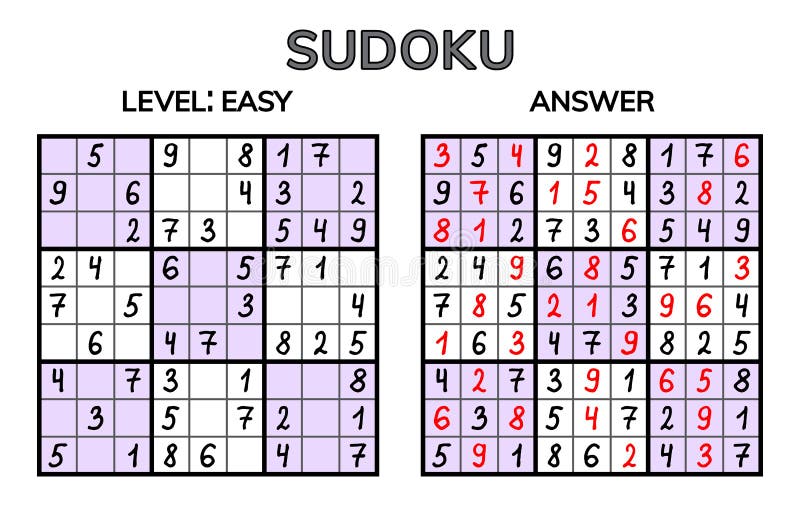 SUDOKU

LEVEL: EASY

|   |   |   |   |   |   |   |   |   |
|---|---|---|---|---|---|---|---|---|
|   | 5 |   | 9 |   | 8 | 1 | 7 |   |
| 9 |   | 6 |   |   | 4 | 3 |   | 2 |
|   |   | 2 | 7 | 3 |   | 5 | 4 | 9 |
| 2 | 4 |   | 6 |   | 5 | 7 | 1 |   |
| 7 |   | 5 |   |   | 3 |   |   | 4 |
|   | 6 |   | 4 | 7 |   | 8 | 2 | 5 |
| 4 |   | 7 | 3 |   | 1 |   |   | 8 |
|   | 3 |   | 5 |   | 7 | 2 |   | 1 |
| 5 |   | 1 | 8 | 6 |   | 4 |   | 7 |

ANSWER

|   |   |   |   |   |   |   |   |   |
|---|---|---|---|---|---|---|---|---|
| 3 | 5 | 4 | 9 | 2 | 8 | 1 | 7 | 6 |
| 9 | 7 | 6 | 1 | 5 | 4 | 3 | 8 | 2 |
| 8 | 1 | 2 | 7 | 3 | 6 | 5 | 4 | 9 |
| 2 | 4 | 9 | 6 | 8 | 5 | 7 | 1 | 3 |
| 7 | 8 | 5 | 2 | 1 | 3 | 9 | 6 | 4 |
| 1 | 6 | 3 | 4 | 7 | 9 | 8 | 2 | 5 |
| 4 | 2 | 7 | 3 | 9 | 1 | 6 | 5 | 8 |
| 6 | 3 | 8 | 5 | 4 | 7 | 2 | 9 | 1 |
| 5 | 9 | 1 | 8 | 6 | 2 | 4 | 3 | 7 |